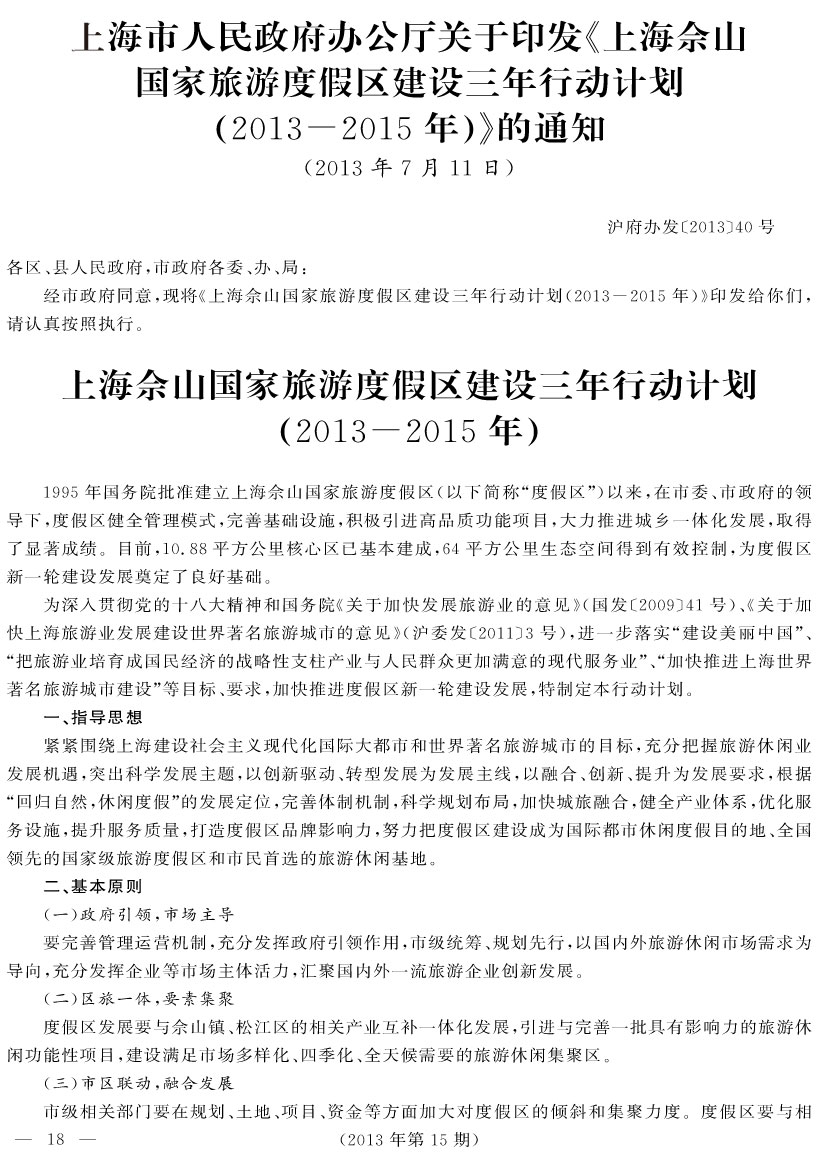 上海市人民政府办公厅关于印发《上海佘山国家旅游度假区建设三年行动计划（2013—2015年）》的通知

（2013年7月11日）

沪府办发〔2013〕40号

各区、县人民政府，市政府各委、办、局：

经市政府同意，现将《上海佘山国家旅游度假区建设三年行动计划（2013－2015年）》印发给你们，请认真按照执行。

上海佘山国家旅游度假区建设三年行动计划（2013—2015年）

1995年国务院批准建立上海佘山国家旅游度假区（以下简称“度假区”）以来，在市委、市政府的领导下，度假区健全管理模式，完善基础设施，积极引进高品质功能项目，大力推进城乡一体化发展，取得了显著成绩。目前，10.88平方公里核心区已基本建成，64平方公里生态空间得到有效控制，为度假区新一轮建设发展奠定了良好基础。

为深入贯彻党的十八大精神和国务院《关于加快发展旅游业的意见》（国发〔2009〕41号）、《关于加快上海旅游业发展建设世界著名旅游城市的意见》（沪委发〔2011〕3号），进一步落实“建设美丽中国”、“把旅游业培育成国民经济的战略性支柱产业与人民群众更加满意的现代服务业”、“加快推进上海世界著名旅游城市建设”等目标、要求，加快推进度假区新一轮建设发展，特制定本行动计划。

一、指导思想

紧紧围绕上海建设社会主义现代化国际大都市和世界著名旅游城市的目标，充分把握旅游休闲业发展机遇，突出科学发展主题，以创新驱动、转型发展为发展主线，以融合、创新、提升为发展要求，根据“回归自然，休闲度假”的发展定位，完善体制机制，科学规划布局，加快城旅融合，健全产业体系，优化服务设施，提升服务质量，打造度假区品牌影响力，努力把度假区建设成为国际都市休闲度假目的地、全国领先的国家级旅游度假区和市民首选的旅游休闲基地。

二、基本原则

（一）政府引领，市场主导

要完善管理运营机制，充分发挥政府引领作用，市级统筹、规划先行，以国内外旅游休闲市场需求为导向，充分发挥企业等市场主体活力，汇聚国内外一流旅游企业创新发展。

（二）区旅一体，要素集聚

度假区发展要与佘山镇、松江区的相关产业互补一体化发展，引进与完善一批具有影响力的旅游休闲功能性项目，建设满足市场多样化、四季化、全天候需要的旅游休闲集聚区。

（三）市区联动，融合发展

市级相关部门要在规划、土地、项目、资金等方面加大对度假区的倾斜和集聚力度。度假区要与相

— 18 —

（2013年第15期）